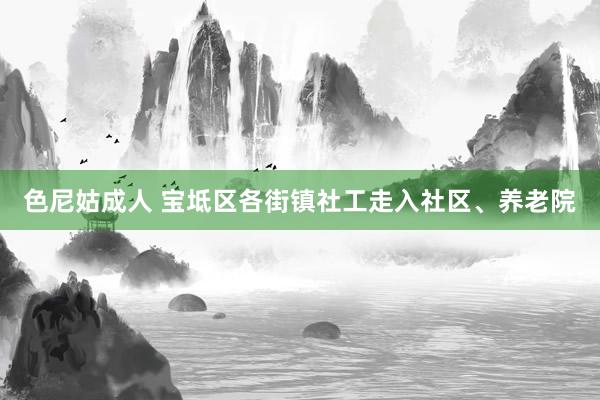 色尼姑成人 宝坻区各街镇社工走入社区、养老院